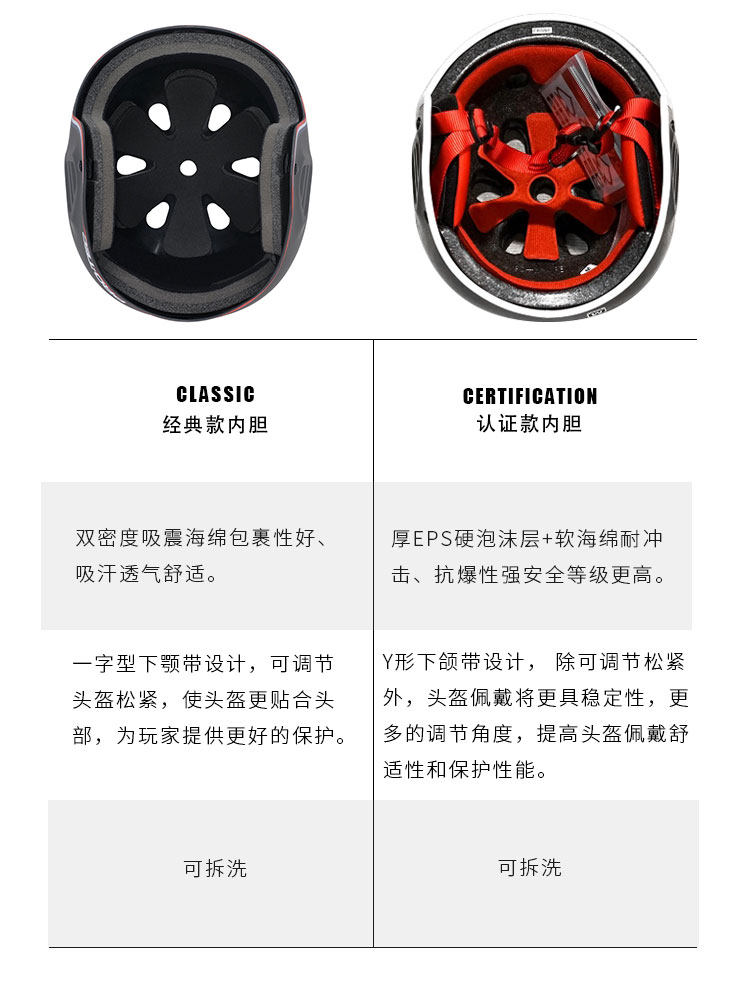 | CLASSIC 经典款内胆 | CERTIFICATION 认证款内胆 |
|---|---|
| 双密度吸震海绵包裹性好、吸汗透气舒适。 | 厚EPS硬泡沫层+软海绵耐冲击、抗爆性强安全等级更高。 |
| 一字型下颚带设计，可调节头盔松紧，使头盔更贴合头部，为玩家提供更好的保护。 | Y形下颌带设计， 除可调节松紧外，头盔佩戴将更具稳定性，更多的调节角度，提高头盔佩戴舒适性和保护性能。 |
| 可拆洗 | 可拆洗 |